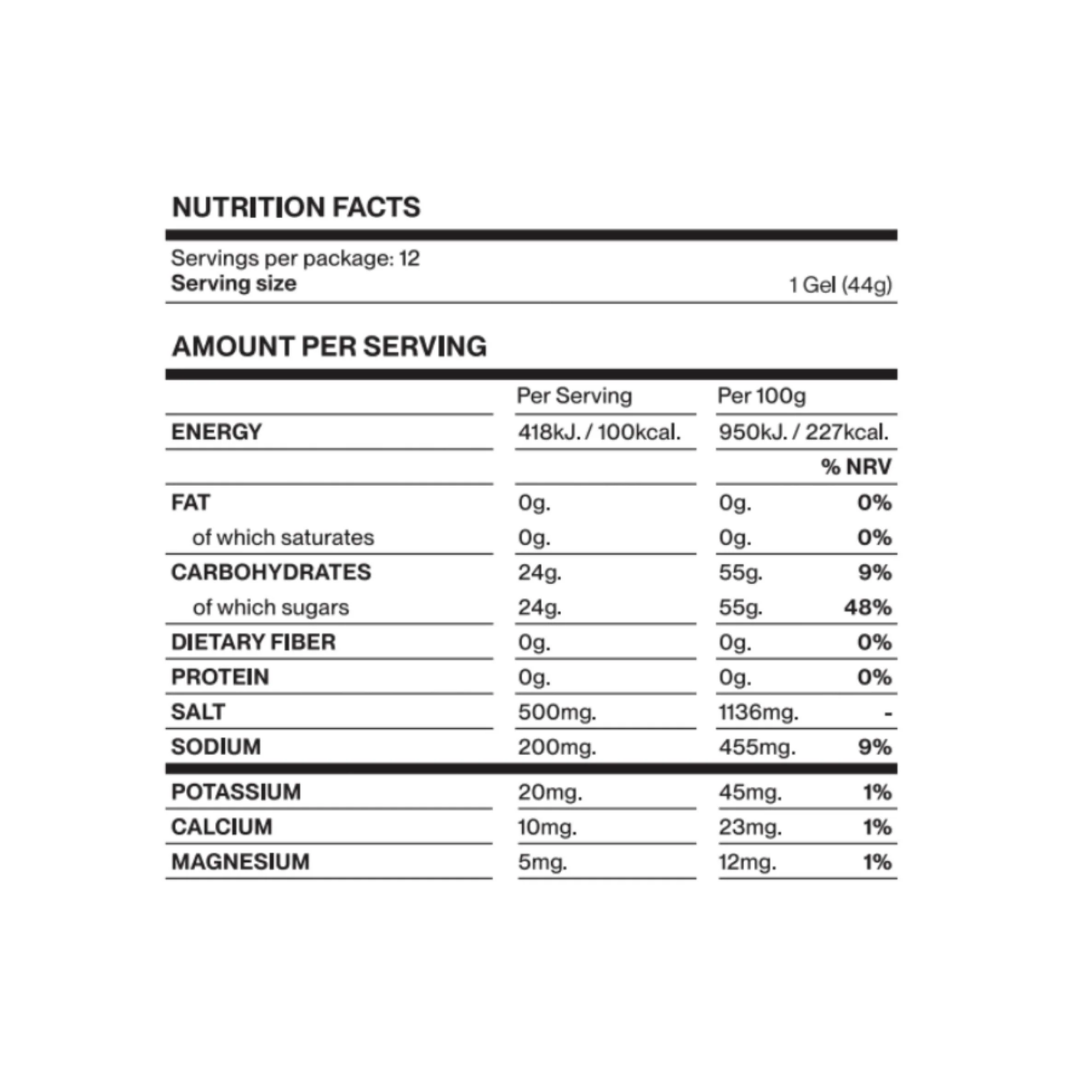 NUTRITION FACTS

Servings per package: 12
Serving size 1 Gel (44g)

AMOUNT PER SERVING

| | Per Serving | Per 100g | |
|---|---|---|---|
| ENERGY | 418kJ. / 100kcal. | 950kJ. / 227kcal. | |
| | | | % NRV |
| FAT | 0g. | 0g. | 0% |
| of which saturates | 0g. | 0g. | 0% |
| CARBOHYDRATES | 24g. | 55g. | 9% |
| of which sugars | 24g. | 55g. | 48% |
| DIETARY FIBER | 0g. | 0g. | 0% |
| PROTEIN | 0g. | 0g. | 0% |
| SALT | 500mg. | 1136mg. | - |
| SODIUM | 200mg. | 455mg. | 9% |
| POTASSIUM | 20mg. | 45mg. | 1% |
| CALCIUM | 10mg. | 23mg. | 1% |
| MAGNESIUM | 5mg. | 12mg. | 1% |